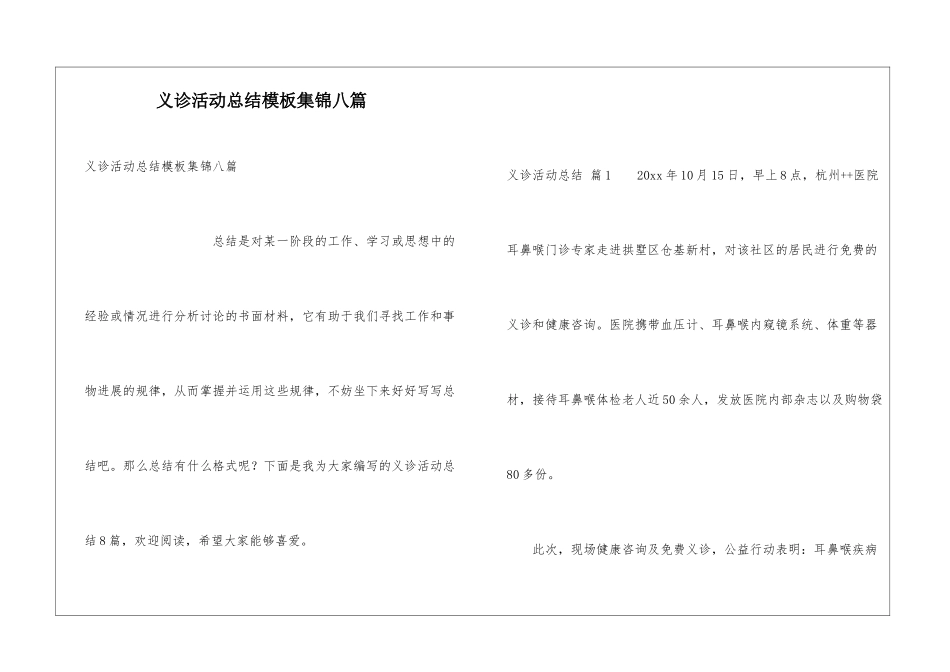 义诊活动总结模板集锦八篇

义诊活动总结模板集锦八篇

总结是对某一阶段的工作、学习或思想中的经验或情况进行分析讨论的书面材料，它有助于我们寻找工作和事物进展的规律，从而掌握并运用这些规律，不妨坐下来好好写写总结吧。那么总结有什么格式呢？下面是我为大家编写的义诊活动总结8篇，欢迎阅读，希望大家能够喜爱。

义诊活动总结 篇1 20xx年10月15日，早上8点，杭州++医院耳鼻喉门诊专家走进拱墅区仓基新村，对该社区的居民进行免费的义诊和健康咨询。医院携带血压计、耳鼻喉内窥镜系统、体重等器材，接待耳鼻喉体检老人近50余人，发放医院内部杂志以及购物袋80多份。

此次，现场健康咨询及免费义诊，公益行动表明：耳鼻喉疾病